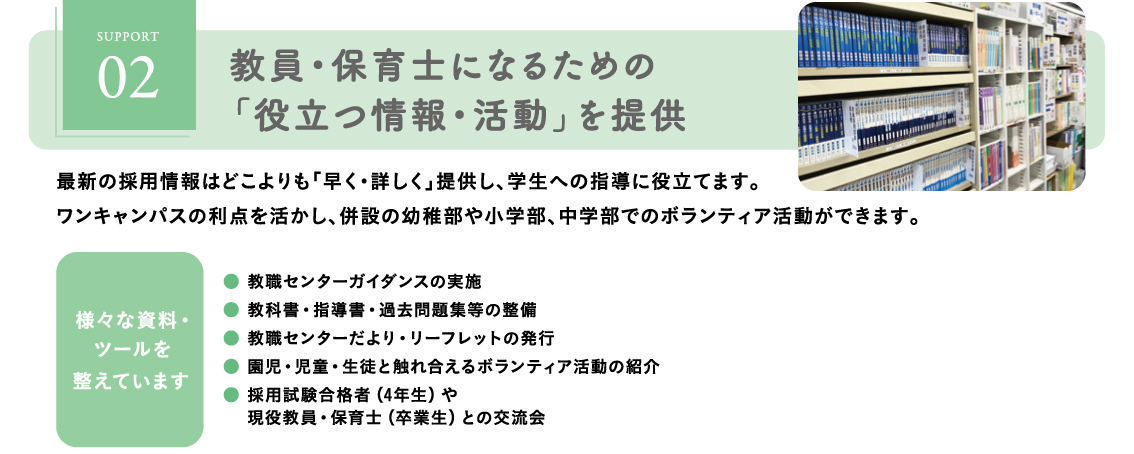 SUPPORT
02

教員・保育士になるための
「役立つ情報・活動」を提供

最新の採用情報はどこよりも「早く・詳しく」提供し、学生への指導に役立てます。
ワンキャンパスの利点を活かし、併設の幼稚部や小学部、中学部でのボランティア活動ができます。

様々な資料・
ツールを
整えています

• 教職センターガイダンスの実施
• 教科書・指導書・過去問題集等の整備
• 教職センターだより・リーフレットの発行
• 園児・児童・生徒と触れ合えるボランティア活動の紹介
• 採用試験合格者（4年生）や
現役教員・保育士（卒業生）との交流会